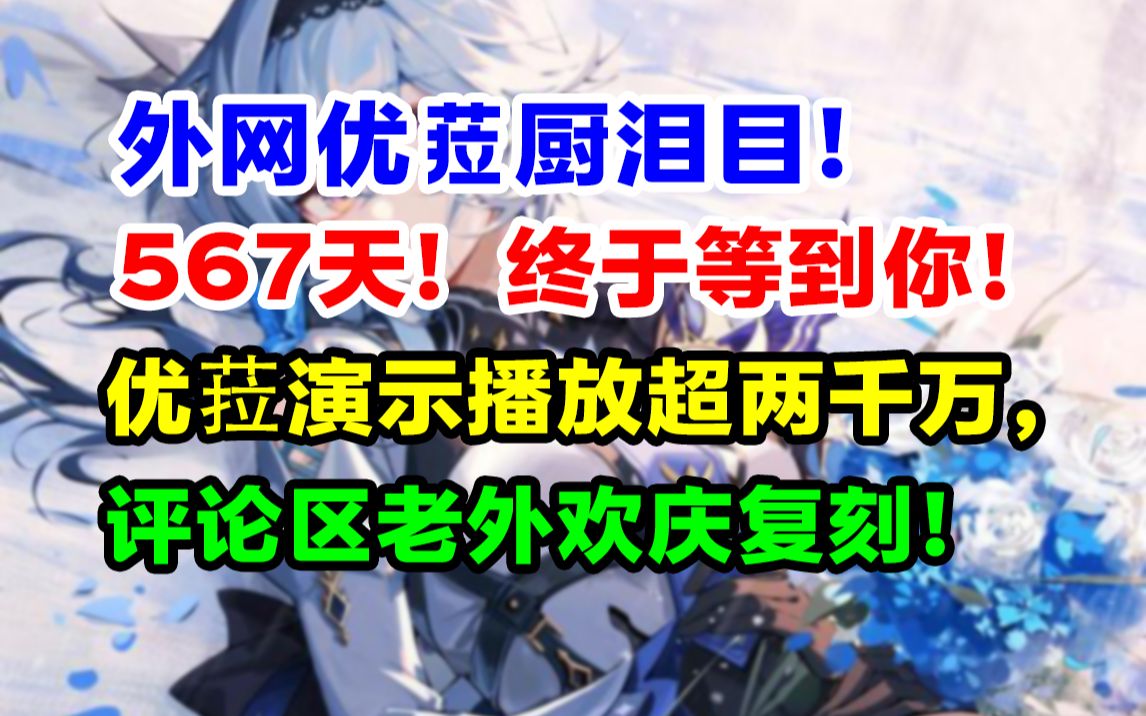 外网优菈厨泪目！
567天！终于等到你！
优菈演示播放超两千万，
评论区老外欢庆复刻！